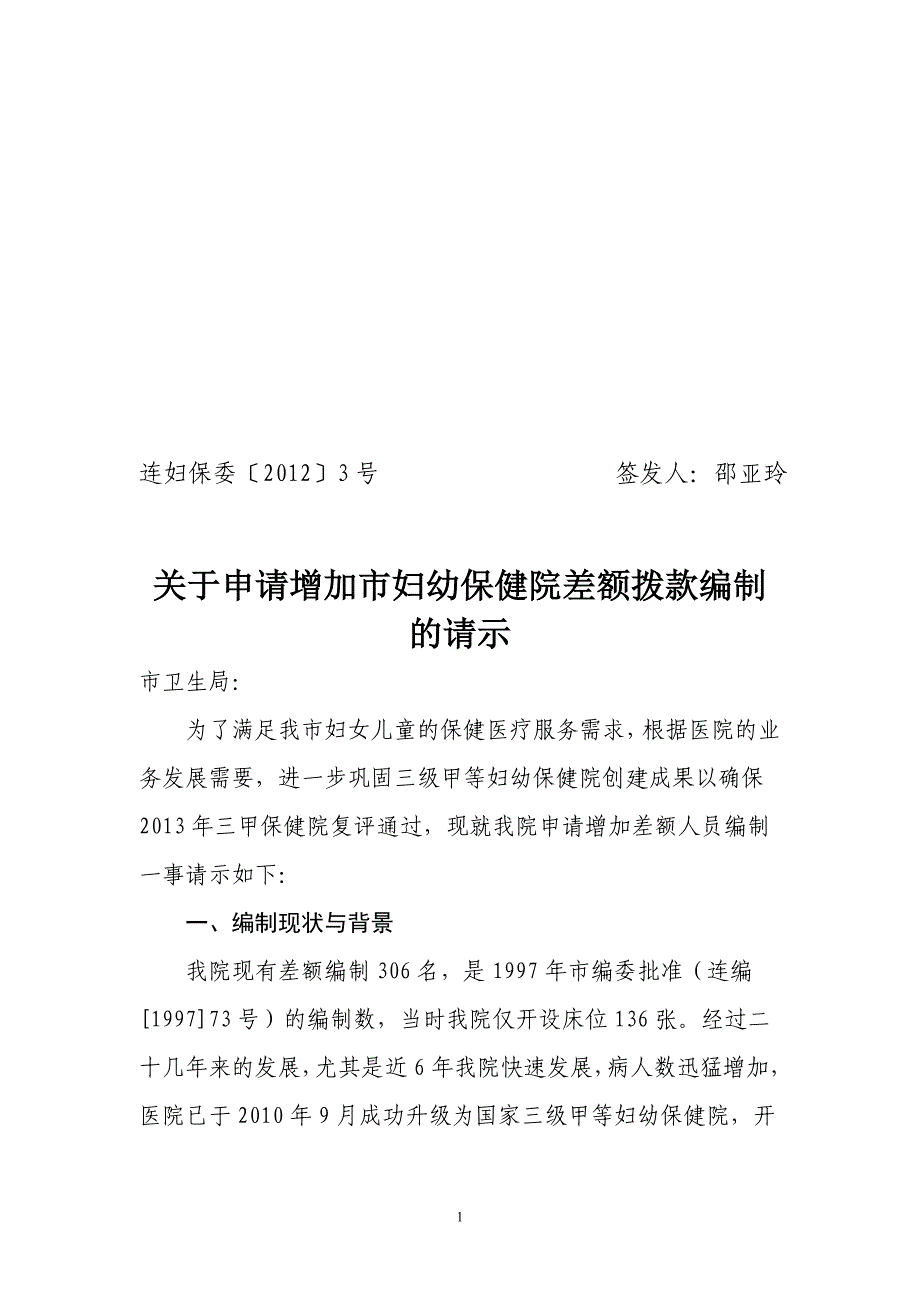 连妇保委〔2012〕3号　　　　　　　签发人：邵亚玲

关于申请增加市妇幼保健院差额拨款编制的请示

市卫生局：

为了满足我市妇女儿童的保健医疗服务需求，根据医院的业务发展需要，进一步巩固三级甲等妇幼保健院创建成果以确保2013年三甲保健院复评通过，现就我院申请增加差额人员编制一事请示如下：

一、编制现状与背景

我院现有差额编制306名，是1997年市编委批准（连编[1997]73号）的编制数，当时我院仅开设床位136张。经过二十几年来的发展，尤其是近6年我院快速发展，病人数迅猛增加，医院已于2010年9月成功升级为国家三级甲等妇幼保健院，开

1